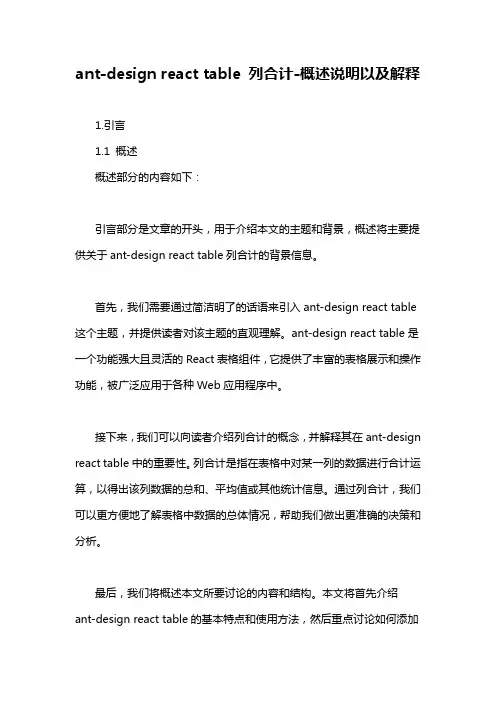 ant-design react table 列合计-概述说明以及解释

1.引言

1.1 概述

概述部分的内容如下：

引言部分是文章的开头，用于介绍本文的主题和背景，概述将主要提供关于 ant-design react table 列合计的背景信息。

首先，我们需要通过简洁明了的话语来引入 ant-design react table 这个主题，并提供读者对该主题的直观理解。ant-design react table 是一个功能强大且灵活的 React 表格组件，它提供了丰富的表格展示和操作功能，被广泛应用于各种 Web 应用程序中。

接下来，我们可以向读者介绍列合计的概念，并解释其在 ant-design react table 中的重要性。列合计是指在表格中对某一列的数据进行合计运算，以得出该列数据的总和、平均值或其他统计信息。通过列合计，我们可以更方便地了解表格中数据的总体情况，帮助我们做出更准确的决策和分析。

最后，我们将概述本文所要讨论的内容和结构。本文将首先介绍 ant-design react table 的基本特点和使用方法，然后重点讨论如何添加